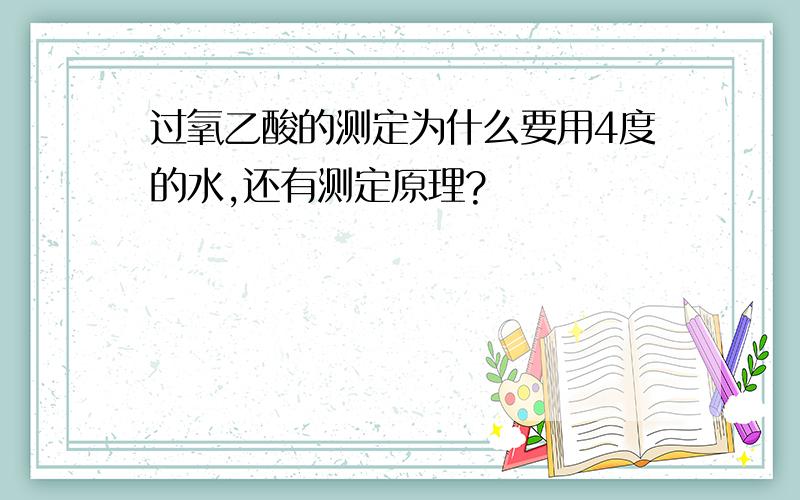 过氧乙酸的测定为什么要用4度的水,还有测定原理?